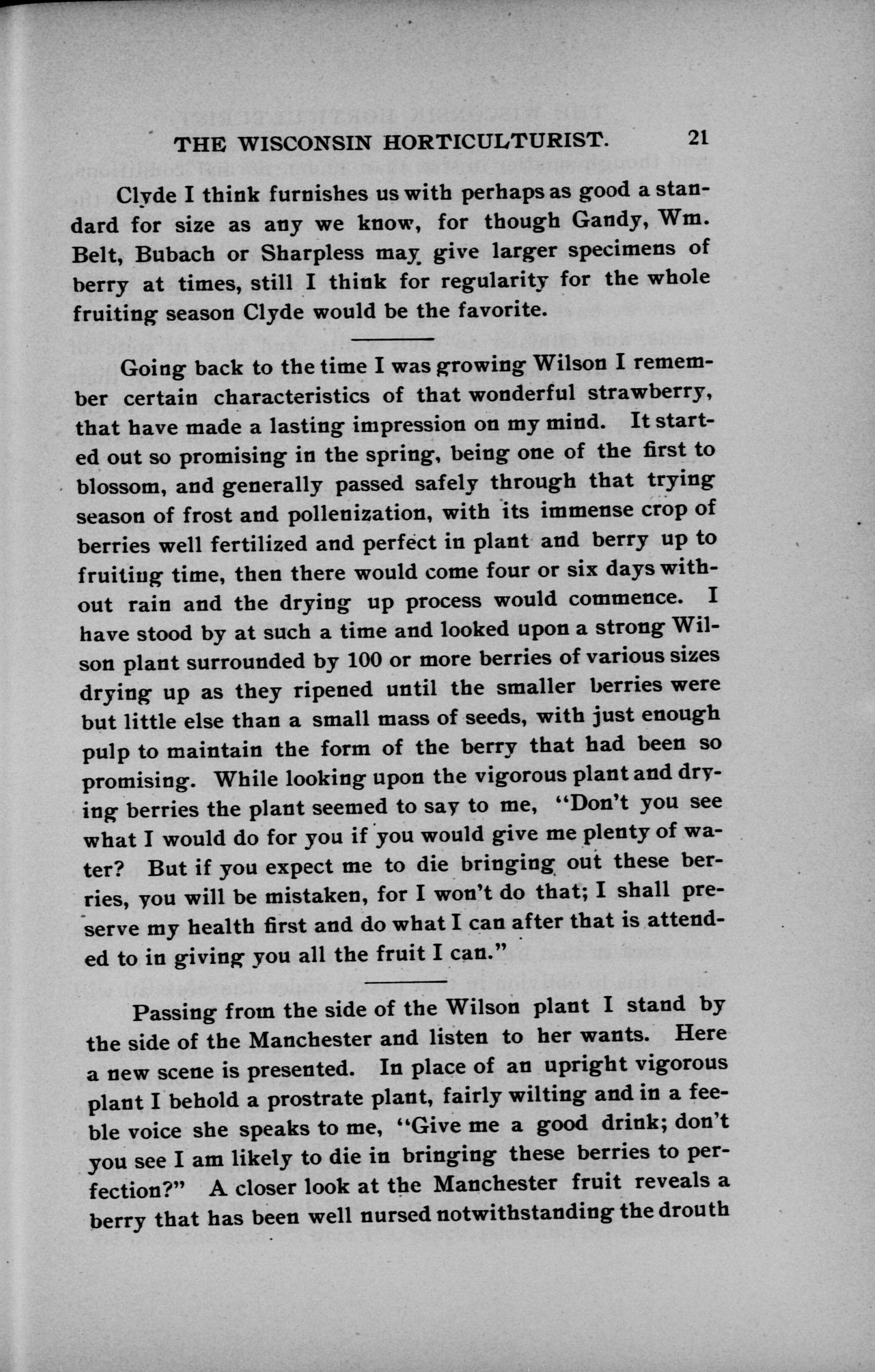 THE WISCONSIN HORTICULTURIST. 21

Clyde I think furnishes us with perhaps as good a standard for size as any we know, for though Gandy, Wm. Belt, Bubach or Sharpless may give larger specimens of berry at times, still I think for regularity for the whole fruiting season Clyde would be the favorite.

Going back to the time I was growing Wilson I remember certain characteristics of that wonderful strawberry, that have made a lasting impression on my mind. It started out so promising in the spring, being one of the first to blossom, and generally passed safely through that trying season of frost and pollenization, with its immense crop of berries well fertilized and perfect in plant and berry up to fruiting time, then there would come four or six days without rain and the drying up process would commence. I have stood by at such a time and looked upon a strong Wilson plant surrounded by 100 or more berries of various sizes drying up as they ripened until the smaller berries were but little else than a small mass of seeds, with just enough pulp to maintain the form of the berry that had been so promising. While looking upon the vigorous plant and drying berries the plant seemed to say to me, "Don't you see what I would do for you if you would give me plenty of water? But if you expect me to die bringing out these berries, you will be mistaken, for I won't do that; I shall preserve my health first and do what I can after that is attended to in giving you all the fruit I can."

Passing from the side of the Wilson plant I stand by the side of the Manchester and listen to her wants. Here a new scene is presented. In place of an upright vigorous plant I behold a prostrate plant, fairly wilting and in a feeble voice she speaks to me, "Give me a good drink; don't you see I am likely to die in bringing these berries to perfection?" A closer look at the Manchester fruit reveals a berry that has been well nursed notwithstanding the drouth